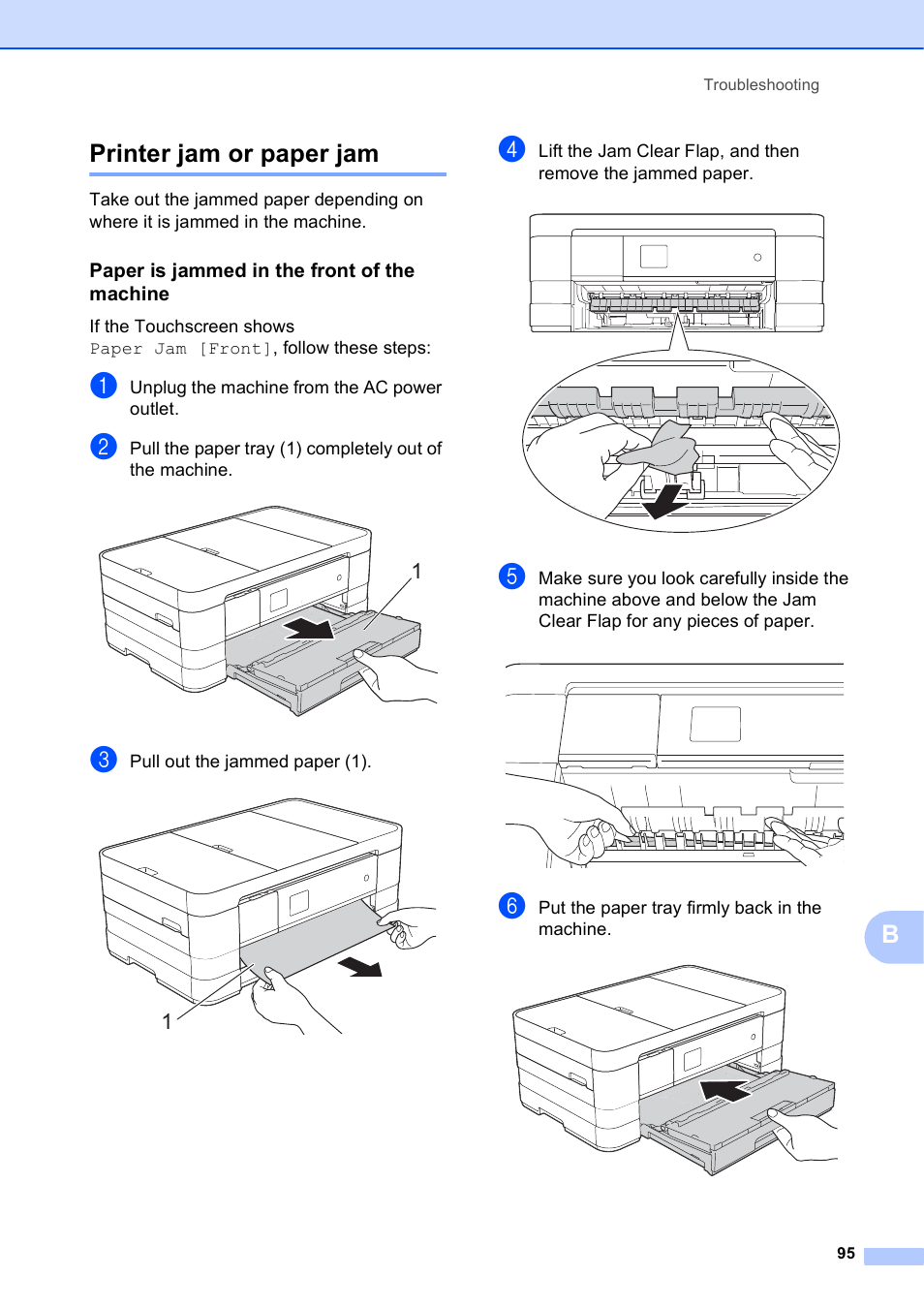 Troubleshooting

Printer jam or paper jam

Take out the jammed paper depending on where it is jammed in the machine.

Paper is jammed in the front of the machine

If the Touchscreen shows Paper Jam [Front], follow these steps:

1 Unplug the machine from the AC power outlet.

2 Pull the paper tray (1) completely out of the machine.

1

3 Pull out the jammed paper (1).

1

4 Lift the Jam Clear Flap, and then remove the jammed paper.

5 Make sure you look carefully inside the machine above and below the Jam Clear Flap for any pieces of paper.

6 Put the paper tray firmly back in the machine.

B

95